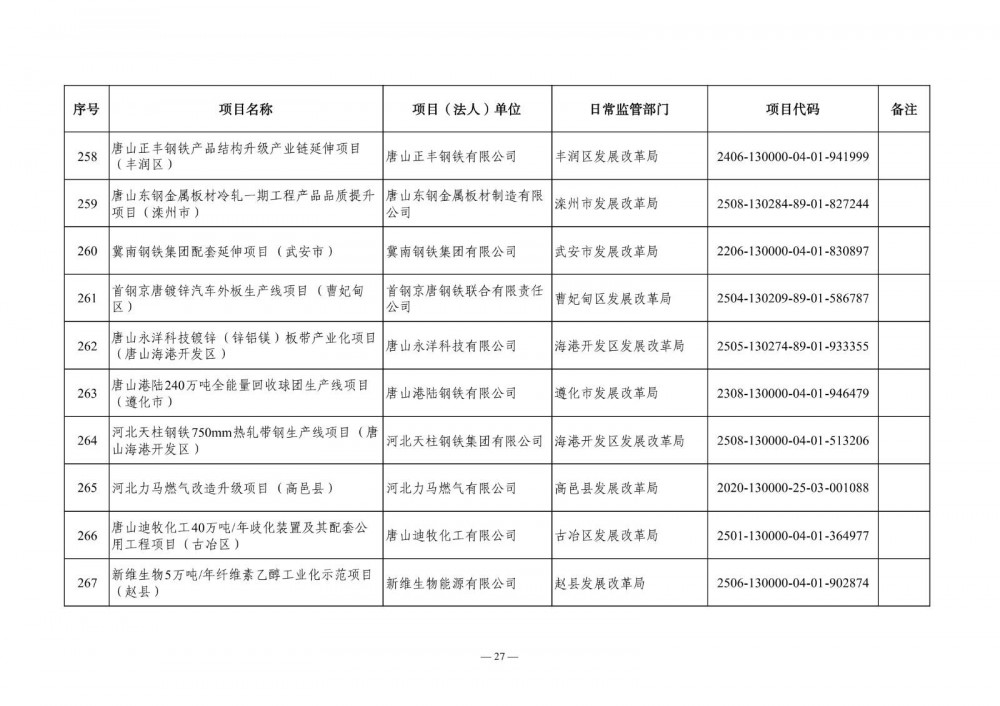 | 序号 | 项目名称 | 项目（法人）单位 | 日常监管部门 | 项目代码 | 备注 |
|---|---|---|---|---|---|
| 258 | 唐山正丰钢铁产品结构升级产业链延伸项目（丰润区） | 唐山正丰钢铁有限公司 | 丰润区发展改革局 | 2406-130000-04-01-941999 | |
| 259 | 唐山东钢金属板材冷轧一期工程产品品质提升项目（滦州市） | 唐山东钢金属板材制造有限公司 | 滦州市发展改革局 | 2508-130284-89-01-827244 | |
| 260 | 冀南钢铁集团配套延伸项目（武安市） | 冀南钢铁集团有限公司 | 武安市发展改革局 | 2206-130000-04-01-830897 | |
| 261 | 首钢京唐镀锌汽车外板生产线项目（曹妃甸区） | 首钢京唐钢铁联合有限责任公司 | 曹妃甸区发展改革局 | 2504-130209-89-01-586787 | |
| 262 | 唐山永洋科技镀锌（锌铝镁）板带产业化项目（唐山海港开发区） | 唐山永洋科技有限公司 | 海港开发区发展改革局 | 2505-130274-89-01-933355 | |
| 263 | 唐山港陆240万吨全能量回收球团生产线项目（遵化市） | 唐山港陆钢铁有限公司 | 遵化市发展改革局 | 2308-130000-04-01-946479 | |
| 264 | 河北天柱钢铁750mm热轧带钢生产线项目（唐山海港开发区） | 河北天柱钢铁集团有限公司 | 海港开发区发展改革局 | 2508-130000-04-01-513206 | |
| 265 | 河北力马燃气改造升级项目（高邑县） | 河北力马燃气有限公司 | 高邑县发展改革局 | 2020-130000-25-03-001088 | |
| 266 | 唐山迪牧化工40万吨/年歧化装置及其配套公用工程项目（古冶区） | 唐山迪牧化工有限公司 | 古冶区发展改革局 | 2501-130000-04-01-364977 | |
| 267 | 新维生物5万吨/年纤维素乙醇工业化示范项目（赵县） | 新维生物能源有限公司 | 赵县发展改革局 | 2506-130000-04-01-902874 | |

— 27 —